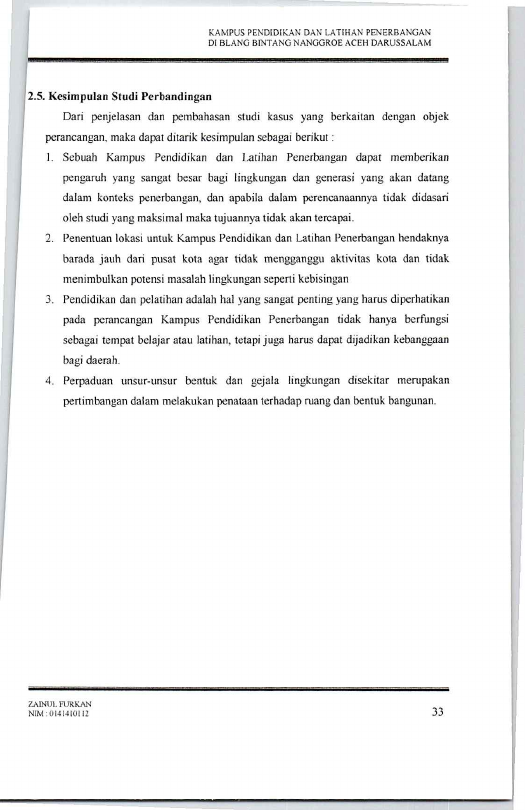 KAMPUS PENDIDIKAN DAN LATIHAN PENERBANGAN
DI BLANG BINTANG NANGGROE ACEH DARUSSALAM

2.5. Kesimpulan Studi Perbandingan

Dari penjelasan dan pembahasan studi kasus yang berkaitan dengan objek perancangan, maka dapat ditarik kesimpulan sebagai berikut :

1. Sebuah Kampus Pendidikan dan Latihan Penerbangan dapat memberikan pengaruh yang sangat besar bagi lingkungan dan generasi yang akan datang dalam konteks penerbangan, dan apabila dalam perencanaannya tidak didasari oleh studi yang maksimal maka tujuannya tidak akan tercapai.
2. Penentuan lokasi untuk Kampus Pendidikan dan Latihan Penerbangan hendaknya barada jauh dari pusat kota agar tidak mengganggu aktivitas kota dan tidak menimbulkan potensi masalah lingkungan seperti kebisingan
3. Pendidikan dan pelatihan adalah hal yang sangat penting yang harus diperhatikan pada perancangan Kampus Pendidikan Penerbangan tidak hanya berfungsi sebagai tempat belajar atau latihan, tetapi juga harus dapat dijadikan kebanggaan bagi daerah.
4. Perpaduan unsur-unsur bentuk dan gejala lingkungan disekitar merupakan pertimbangan dalam melakukan penataan terhadap ruang dan bentuk bangunan.

ZAINUL FURKAN
NIM : 0141410112

33